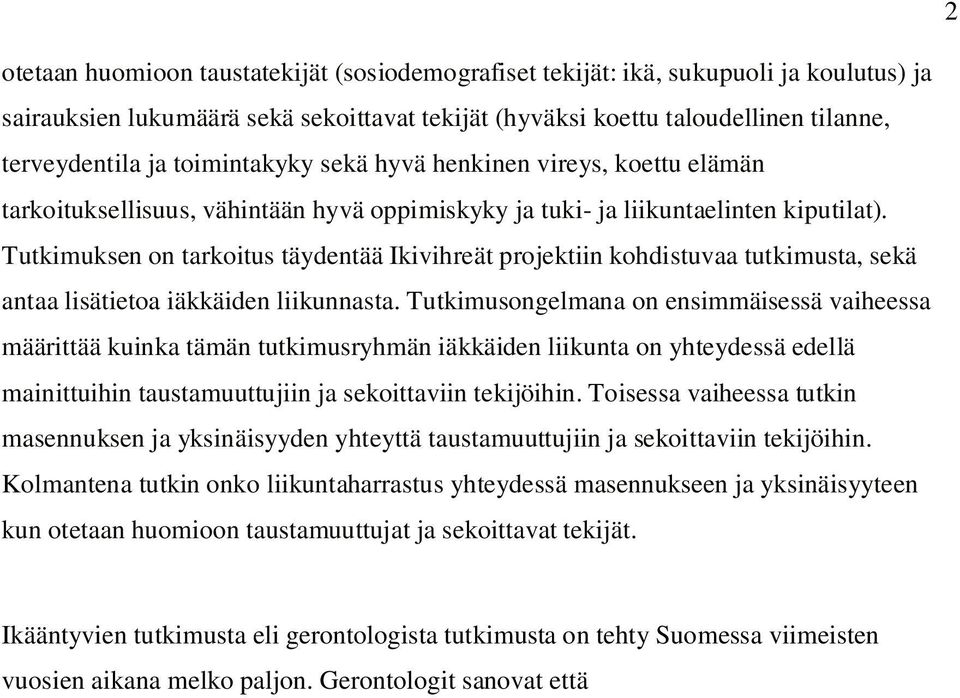 2

otetaan huomioon taustatekijät (sosiodemografiset tekijät: ikä, sukupuoli ja koulutus) ja sairauksien lukumäärä sekä sekoittavat tekijät (hyväksi koettu taloudellinen tilanne, terveydentila ja toimintakyky sekä hyvä henkinen vireys, koettu elämän tarkoituksellisuus, vähintään hyvä oppimiskyky ja tuki- ja liikuntaelinten kiputilat). Tutkimuksen on tarkoitus täydentää Ikivihreät projektiin kohdistuvaa tutkimusta, sekä antaa lisätietoa iäkkäiden liikunnasta. Tutkimusongelmana on ensimmäisessä vaiheessa määrittää kuinka tämän tutkimusryhmän iäkkäiden liikunta on yhteydessä edellä mainittuihin taustamuuttujiin ja sekoittaviin tekijöihin. Toisessa vaiheessa tutkin masennuksen ja yksinäisyyden yhteyttä taustamuuttujiin ja sekoittaviin tekijöihin. Kolmantena tutkin onko liikuntaharrastus yhteydessä masennukseen ja yksinäisyyteen kun otetaan huomioon taustamuuttujat ja sekoittavat tekijät.

Ikääntyvien tutkimusta eli gerontologista tutkimusta on tehty Suomessa viimeisten vuosien aikana melko paljon. Gerontologit sanovat että